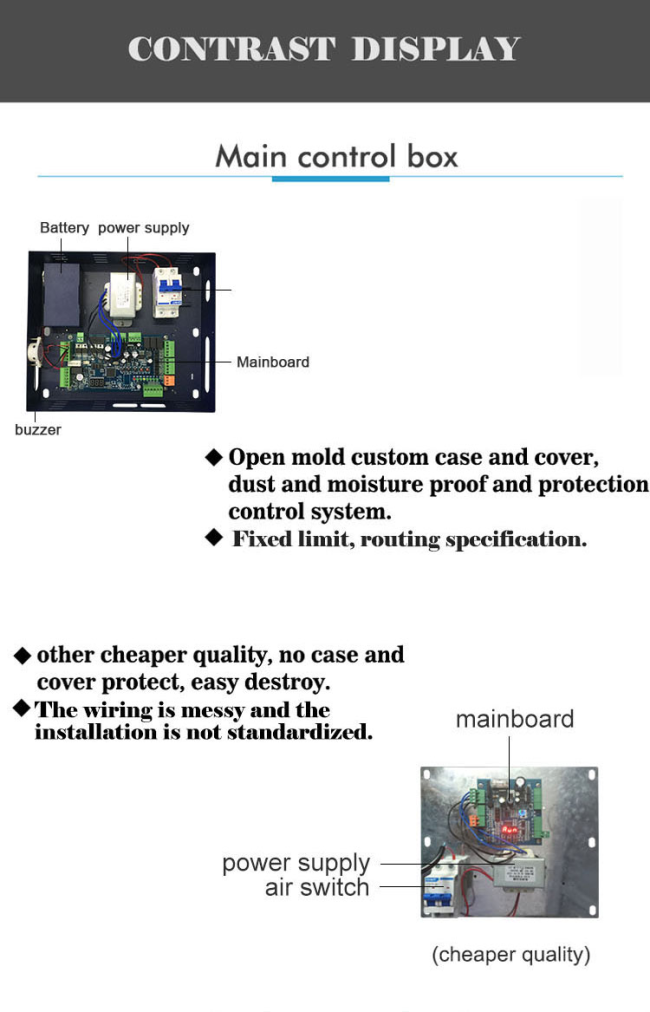 CONTRAST DISPLAY

Main control box

Battery power supply

Mainboard

buzzer

◆ Open mold custom case and cover, dust and moisture proof and protection control system.

◆ Fixed limit, routing specification.

◆ other cheaper quality, no case and cover protect, easy destroy.

◆ The wiring is messy and the installation is not standardized.

mainboard

power supply

air switch

(cheaper quality)